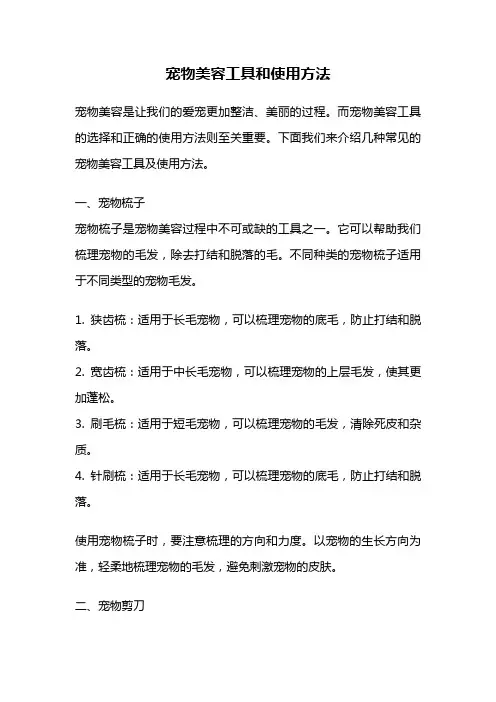 宠物美容工具和使用方法

宠物美容是让我们的爱宠更加整洁、美丽的过程。而宠物美容工具的选择和正确的使用方法则至关重要。下面我们来介绍几种常见的宠物美容工具及使用方法。

一、宠物梳子
宠物梳子是宠物美容过程中不可或缺的工具之一。它可以帮助我们梳理宠物的毛发，除去打结和脱落的毛。不同种类的宠物梳子适用于不同类型的宠物毛发。

1. 狭齿梳：适用于长毛宠物，可以梳理宠物的底毛，防止打结和脱落。
2. 宽齿梳：适用于中长毛宠物，可以梳理宠物的上层毛发，使其更加蓬松。
3. 刷毛梳：适用于短毛宠物，可以梳理宠物的毛发，清除死皮和杂质。
4. 针刷梳：适用于长毛宠物，可以梳理宠物的底毛，防止打结和脱落。

使用宠物梳子时，要注意梳理的方向和力度。以宠物的生长方向为准，轻柔地梳理宠物的毛发，避免刺激宠物的皮肤。

二、宠物剪刀